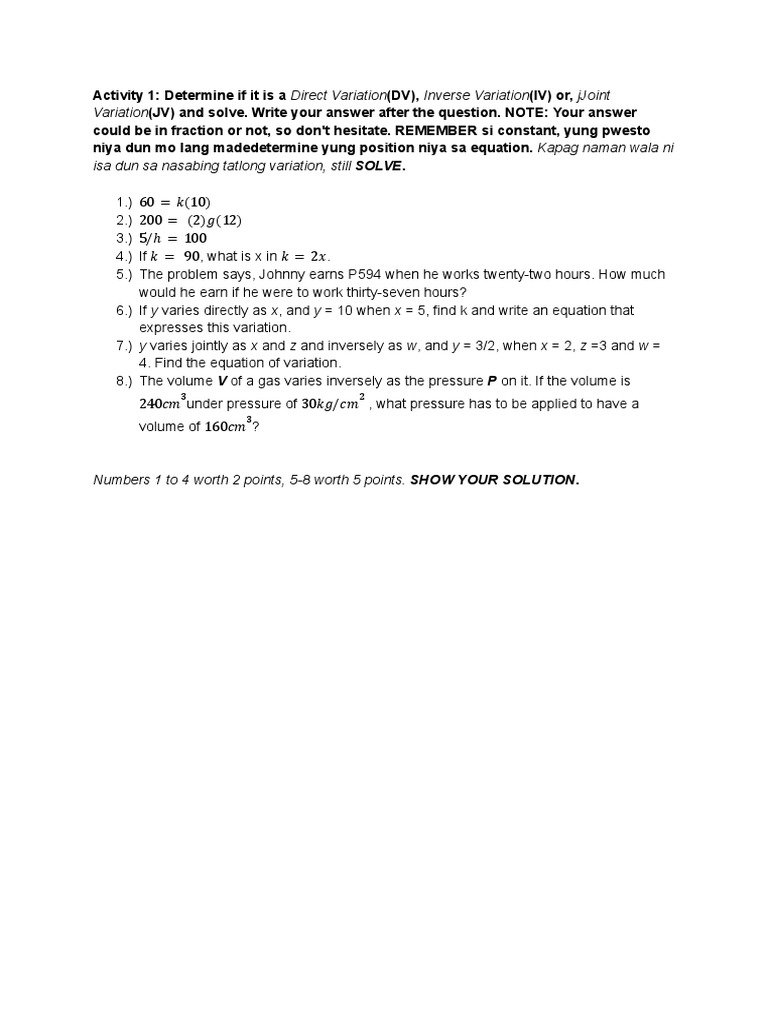 Activity 1: Determine if it is a Direct Variation(DV), Inverse Variation(IV) or, jJoint Variation(JV) and solve. Write your answer after the question. NOTE: Your answer could be in fraction or not, so don't hesitate. REMEMBER si constant, yung pwesto niya dun mo lang madedetermine yung position niya sa equation. Kapag naman wala ni isa dun sa nasabing tatlong variation, still SOLVE.

1.) $60 = k(10)$
2.) $200 = (2)g(12)$
3.) $5/h = 100$
4.) If $k = 90$, what is x in $k = 2x$.
5.) The problem says, Johnny earns P594 when he works twenty-two hours. How much would he earn if he were to work thirty-seven hours?
6.) If y varies directly as x, and y = 10 when x = 5, find k and write an equation that expresses this variation.
7.) y varies jointly as x and z and inversely as w, and y = 3/2, when x = 2, z =3 and w = 4. Find the equation of variation.
8.) The volume V of a gas varies inversely as the pressure P on it. If the volume is $240cm^3$under pressure of $30kg/cm^2$ , what pressure has to be applied to have a volume of $160cm^3$?

Numbers 1 to 4 worth 2 points, 5-8 worth 5 points. SHOW YOUR SOLUTION.